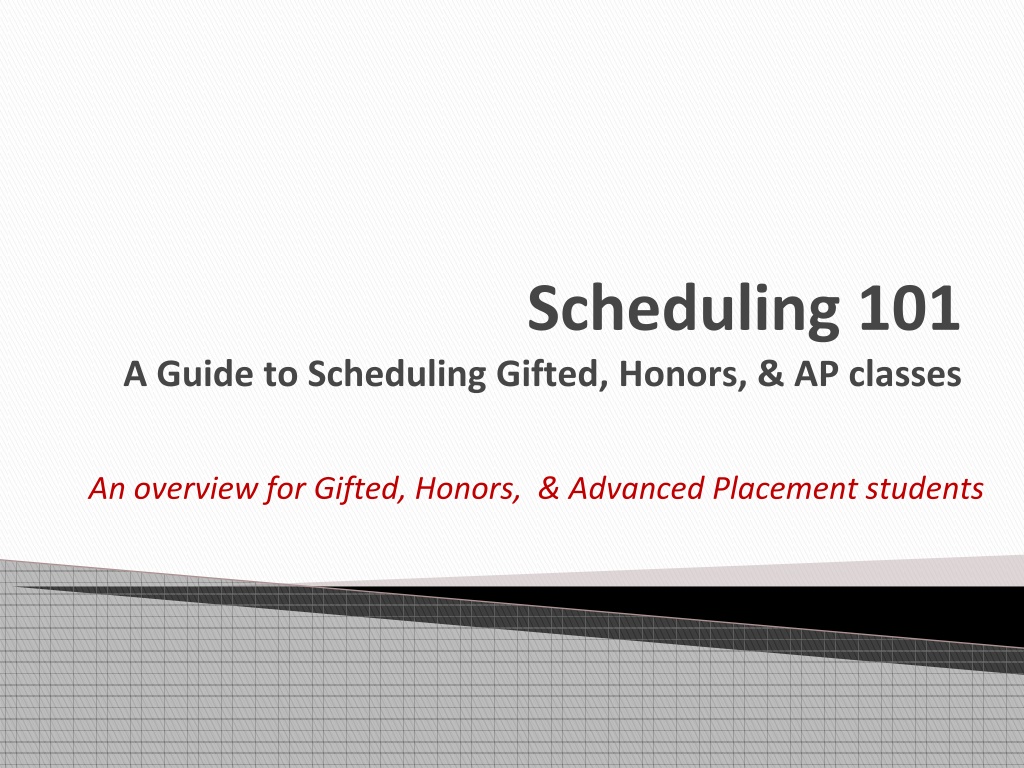 Scheduling 101
A Guide to Scheduling Gifted, Honors, & AP classes

An overview for Gifted, Honors, & Advanced Placement students